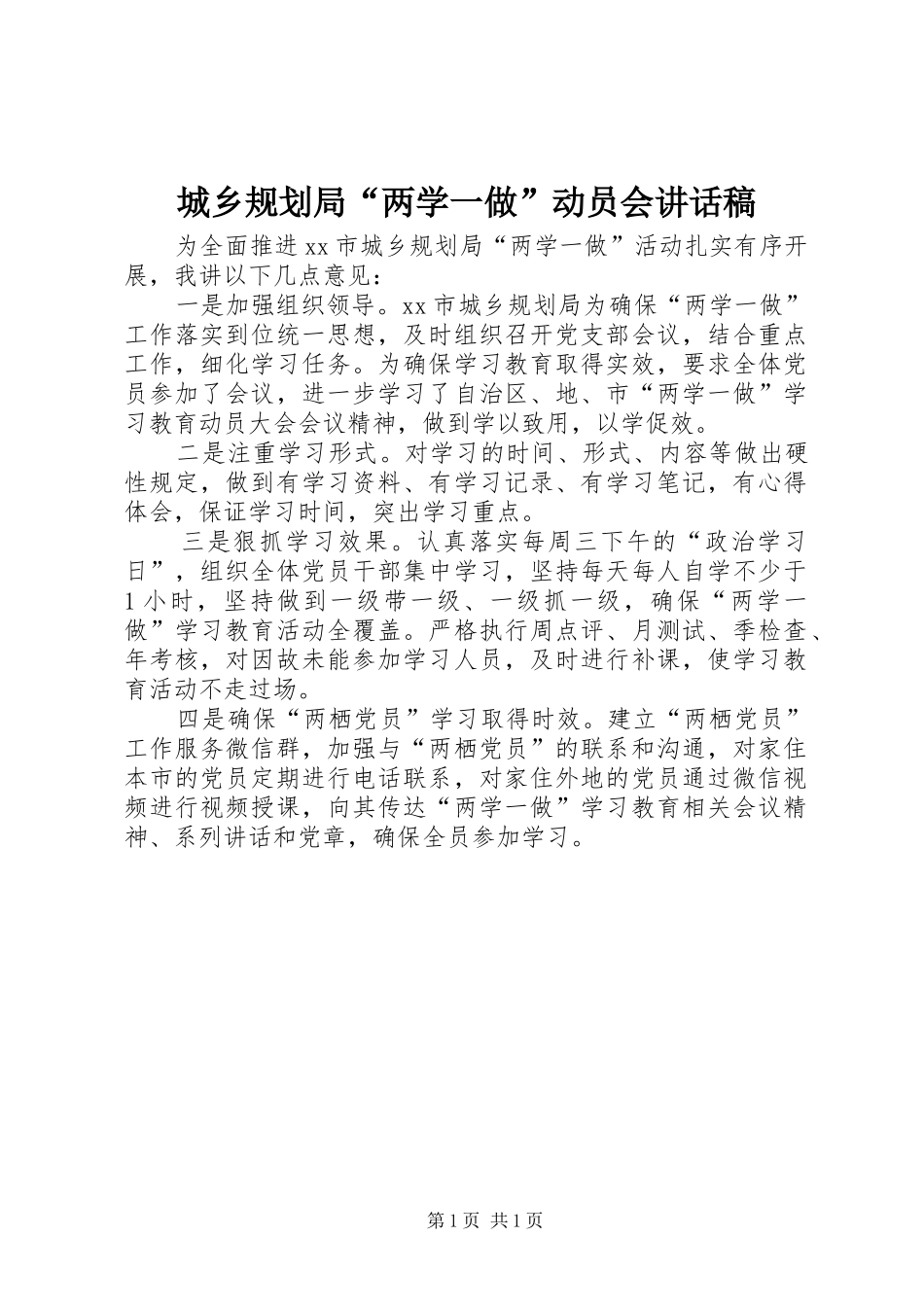 城乡规划局“两学一做”动员会讲话稿

为全面推进xx市城乡规划局“两学一做”活动扎实有序开展，我讲以下几点意见：

一是加强组织领导。xx市城乡规划局为确保“两学一做”工作落实到位统一思想，及时组织召开党支部会议，结合重点工作，细化学习任务。为确保学习教育取得实效，要求全体党员参加了会议，进一步学习了自治区、地、市“两学一做”学习教育动员大会会议精神，做到学以致用，以学促效。

二是注重学习形式。对学习的时间、形式、内容等做出硬性规定，做到有学习资料、有学习记录、有学习笔记，有心得体会，保证学习时间，突出学习重点。

三是狠抓学习效果。认真落实每周三下午的“政治学习日”，组织全体党员干部集中学习，坚持每天每人自学不少于1小时，坚持做到一级带一级、一级抓一级，确保“两学一做”学习教育活动全覆盖。严格执行周点评、月测试、季检查、年考核，对因故未能参加学习人员，及时进行补课，使学习教育活动不走过场。

四是确保“两栖党员”学习取得时效。建立“两栖党员”工作服务微信群，加强与“两栖党员”的联系和沟通，对家住本市的党员定期进行电话联系，对家住外地的党员通过微信视频进行视频授课，向其传达“两学一做”学习教育相关会议精神、系列讲话和党章，确保全员参加学习。

第1页 共1页